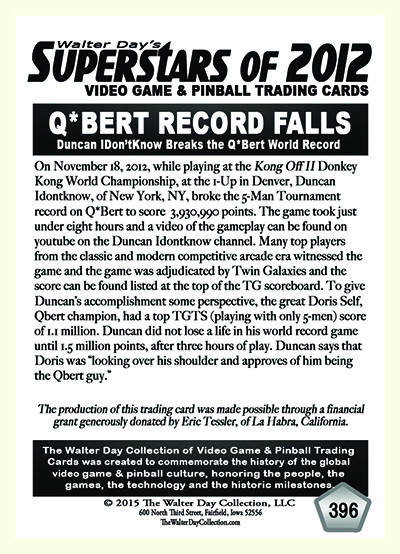 Walter Day's
SUPERSTARS OF 2012
VIDEO GAME & PINBALL TRADING CARDS

Q*BERT RECORD FALLS
Duncan IDon'tKnow Breaks the Q*Bert World Record

On November 18, 2012, while playing at the Kong Off II Donkey Kong World Championship, at the 1-Up in Denver, Duncan Idontknow, of New York, NY, broke the 5-Man Tournament record on Q*Bert to score 3,930,990 points. The game took just under eight hours and a video of the gameplay can be found on youtube on the Duncan Idontknow channel. Many top players from the classic and modern competitive arcade era witnessed the game and the game was adjudicated by Twin Galaxies and the score can be found listed at the top of the TG scoreboard. To give Duncan's accomplishment some perspective, the great Doris Self, Qbert champion, had a top TGTS (playing with only 5-men) score of 1.1 million. Duncan did not lose a life in his world record game until 1.5 million points, after three hours of play. Duncan says that Doris was "looking over his shoulder and approves of him being the Qbert guy."

The production of this trading card was made possible through a financial grant generously donated by Eric Tessler, of La Habra, California.

The Walter Day Collection of Video Game & Pinball Trading Cards was created to commemorate the history of the global video game & pinball culture, honoring the people, the games, the technology and the historic milestones.

© 2015 The Walter Day Collection, LLC
600 North Third Street, Fairfield, Iowa 52556
TheWalterDayCollection.com

396